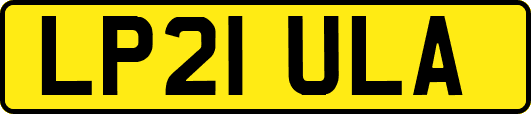 LP21 ULA